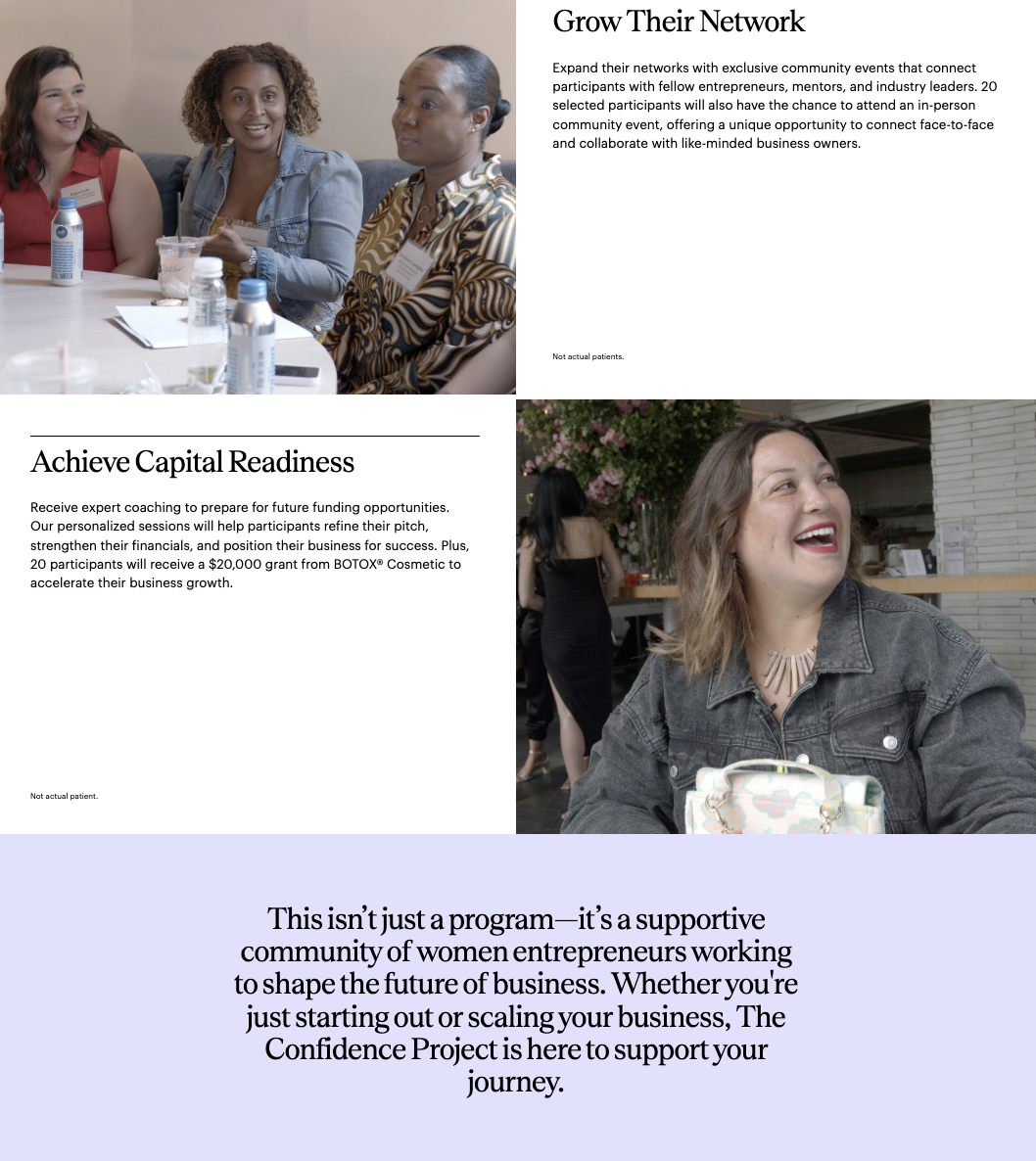 Grow Their Network

Expand their networks with exclusive community events that connect participants with fellow entrepreneurs, mentors, and industry leaders. 20 selected participants will also have the chance to attend an in-person community event, offering a unique opportunity to connect face-to-face and collaborate with like-minded business owners.

Not actual patients.

Achieve Capital Readiness

Receive expert coaching to prepare for future funding opportunities. Our personalized sessions will help participants refine their pitch, strengthen their financials, and position their business for success. Plus, 20 participants will receive a $20,000 grant from BOTOX® Cosmetic to accelerate their business growth.

Not actual patient.

This isn't just a program—it's a supportive community of women entrepreneurs working to shape the future of business. Whether you're just starting out or scaling your business, The Confidence Project is here to support your journey.